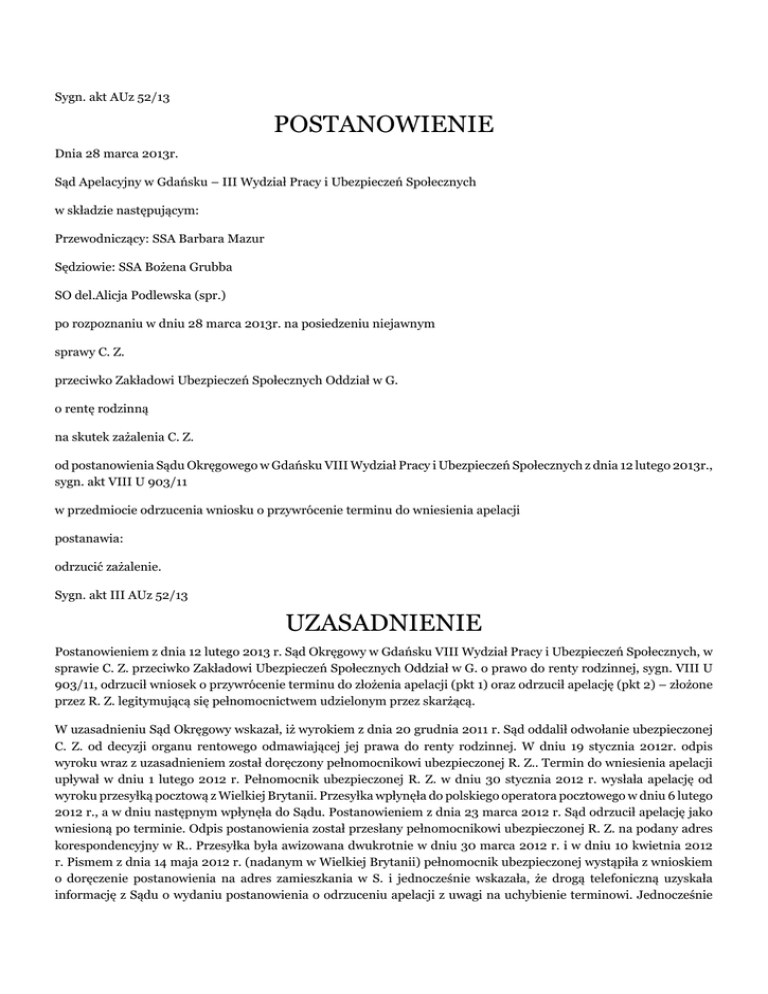 Sygn. akt AUz 52/13

POSTANOWIENIE

Dnia 28 marca 2013r.

Sąd Apelacyjny w Gdańsku – III Wydział Pracy i Ubezpieczeń Społecznych

w składzie następującym:

Przewodniczący: SSA Barbara Mazur

Sędziowie: SSA Bożena Grubba

SO del.Alicja Podlewska (spr.)

po rozpoznaniu w dniu 28 marca 2013r. na posiedzeniu niejawnym

sprawy C. Z.

przeciwko Zakładowi Ubezpieczeń Społecznych Oddział w G.

o rentę rodzinną

na skutek zażalenia C. Z.

od postanowienia Sądu Okręgowego w Gdańsku VIII Wydział Pracy i Ubezpieczeń Społecznych z dnia 12 lutego 2013r., sygn. akt VIII U 903/11

w przedmiocie odrzucenia wniosku o przywrócenie terminu do wniesienia apelacji

postanawia:

odrzucić zażalenie.

Sygn. akt III AUz 52/13

UZASADNIENIE

Postanowieniem z dnia 12 lutego 2013 r. Sąd Okręgowy w Gdańsku VIII Wydział Pracy i Ubezpieczeń Społecznych, w sprawie C. Z. przeciwko Zakładowi Ubezpieczeń Społecznych Oddział w G. o prawo do renty rodzinnej, sygn. VIII U 903/11, odrzucił wniosek o przywrócenie terminu do złożenia apelacji (pkt 1) oraz odrzucił apelację (pkt 2) – złożone przez R. Z. legitymującą się pełnomocnictwem udzielonym przez skarżącą.

W uzasadnieniu Sąd Okręgowy wskazał, iż wyrokiem z dnia 20 grudnia 2011 r. Sąd oddalił odwołanie ubezpieczonej C. Z. od decyzji organu rentowego odmawiającej jej prawa do renty rodzinnej. W dniu 19 stycznia 2012r. odpis wyroku wraz z uzasadnieniem został doręczony pełnomocnikowi ubezpieczonej R. Z.. Termin do wniesienia apelacji upływał w dniu 1 lutego 2012 r. Pełnomocnik ubezpieczonej R. Z. w dniu 30 stycznia 2012 r. wysłała apelację od wyroku przesyłką pocztową z Wielkiej Brytanii. Przesyłka wpłynęła do polskiego operatora pocztowego w dniu 6 lutego 2012 r., a w dniu następnym wpłynęła do Sądu. Postanowieniem z dnia 23 marca 2012 r. Sąd odrzucił apelację jako wniesioną po terminie. Odpis postanowienia został przesłany pełnomocnikowi ubezpieczonej R. Z. na podany adres korespondencyjny w R.. Przesyłka była awizowana dwukrotnie w dniu 30 marca 2012 r. i w dniu 10 kwietnia 2012 r. Pismem z dnia 14 maja 2012 r. (nadanym w Wielkiej Brytanii) pełnomocnik ubezpieczonej wystąpiła z wnioskiem o doręczenie postanowienia na adres zamieszkania w S. i jednocześnie wskazała, że drogą telefoniczną uzyskała informację z Sądu o wydaniu postanowienia o odrzuceniu apelacji z uwagi na uchybienie terminowi. Jednocześnie